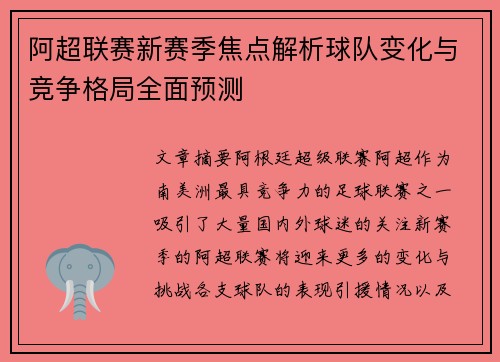 阿超联赛新赛季焦点解析球队变化与竞争格局全面预测

文章摘要阿根廷超级联赛阿超作为南美洲最具竞争力的足球联赛之一吸引了大量国内外球迷的关注新赛季的阿超联赛将迎来更多的变化与挑战各支球队的表现引援情况以及